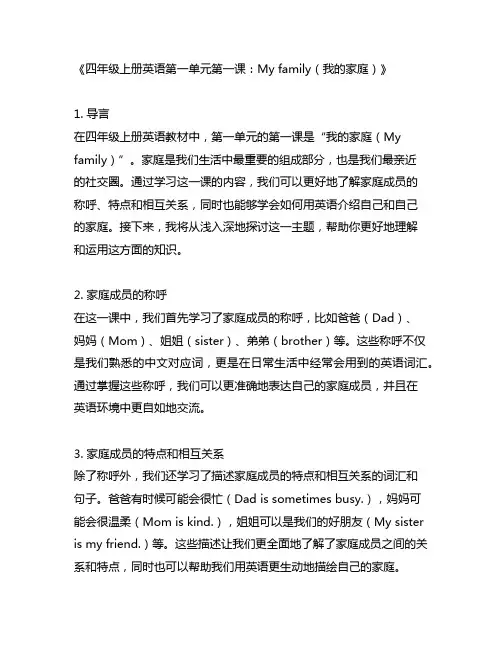 《四年级上册英语第一单元第一课：My family（我的家庭）》

1. 导言
在四年级上册英语教材中，第一单元的第一课是“我的家庭（My family）”。家庭是我们生活中最重要的组成部分，也是我们最亲近的社交圈。通过学习这一课的内容，我们可以更好地了解家庭成员的称呼、特点和相互关系，同时也能够学会如何用英语介绍自己和自己的家庭。接下来，我将从浅入深地探讨这一主题，帮助你更好地理解和运用这方面的知识。

2. 家庭成员的称呼
在这一课中，我们首先学习了家庭成员的称呼，比如爸爸（Dad）、妈妈（Mom）、姐姐（sister）、弟弟（brother）等。这些称呼不仅是我们熟悉的中文对应词，更是在日常生活中经常会用到的英语词汇。通过掌握这些称呼，我们可以更准确地表达自己的家庭成员，并且在英语环境中更自如地交流。

3. 家庭成员的特点和相互关系
除了称呼外，我们还学习了描述家庭成员的特点和相互关系的词汇和句子。爸爸有时候可能会很忙（Dad is sometimes busy.），妈妈可能会很温柔（Mom is kind.），姐姐可以是我们的好朋友（My sister is my friend.）等。这些描述让我们更全面地了解了家庭成员之间的关系和特点，同时也可以帮助我们用英语更生动地描绘自己的家庭。